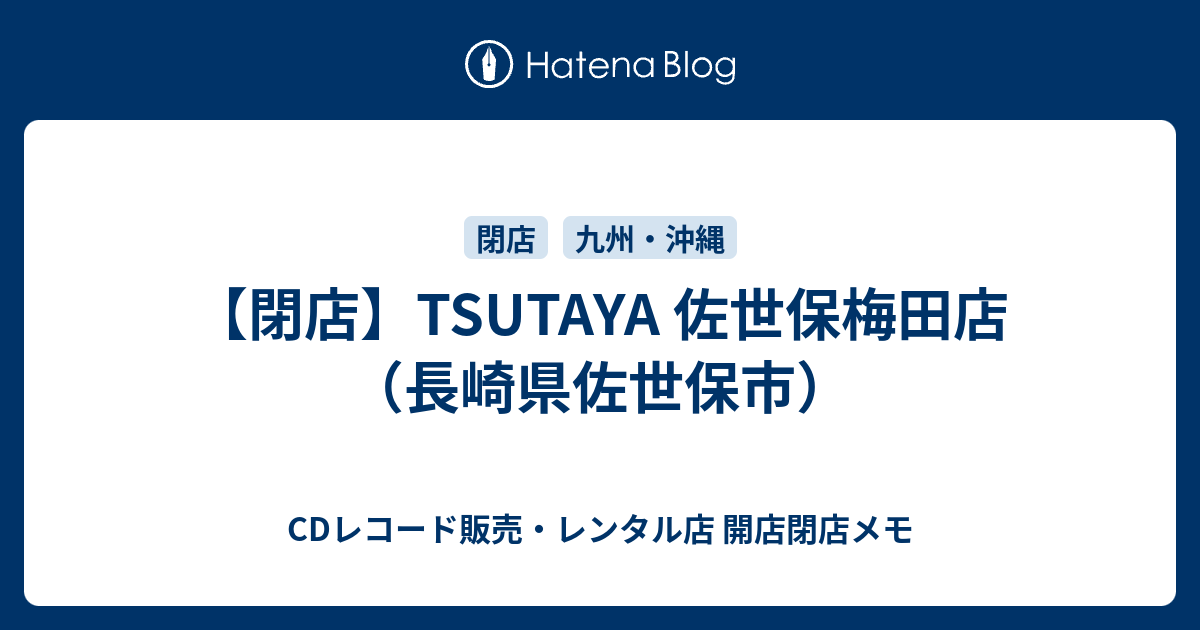 Hatena Blog

閉店

九州・沖縄

【閉店】TSUTAYA 佐世保梅田店（長崎県佐世保市）

CDレコード販売・レンタル店 開店閉店メモ